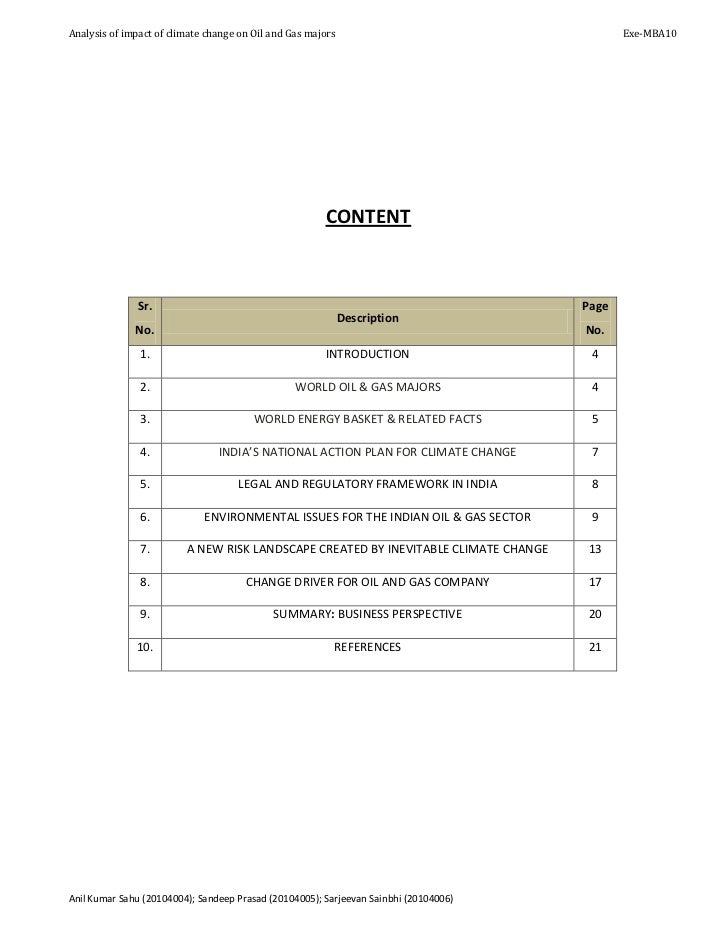 Analysis of impact of climate change on Oil and Gas majors Exe-MBA10

CONTENT

| Sr. No. | Description | Page No. |
|---|---|---|
| 1. | INTRODUCTION | 4 |
| 2. | WORLD OIL & GAS MAJORS | 4 |
| 3. | WORLD ENERGY BASKET & RELATED FACTS | 5 |
| 4. | INDIA'S NATIONAL ACTION PLAN FOR CLIMATE CHANGE | 7 |
| 5. | LEGAL AND REGULATORY FRAMEWORK IN INDIA | 8 |
| 6. | ENVIRONMENTAL ISSUES FOR THE INDIAN OIL & GAS SECTOR | 9 |
| 7. | A NEW RISK LANDSCAPE CREATED BY INEVITABLE CLIMATE CHANGE | 13 |
| 8. | CHANGE DRIVER FOR OIL AND GAS COMPANY | 17 |
| 9. | SUMMARY: BUSINESS PERSPECTIVE | 20 |
| 10. | REFERENCES | 21 |

Anil Kumar Sahu (20104004); Sandeep Prasad (20104005); Sarjeevan Sainbhi (20104006)